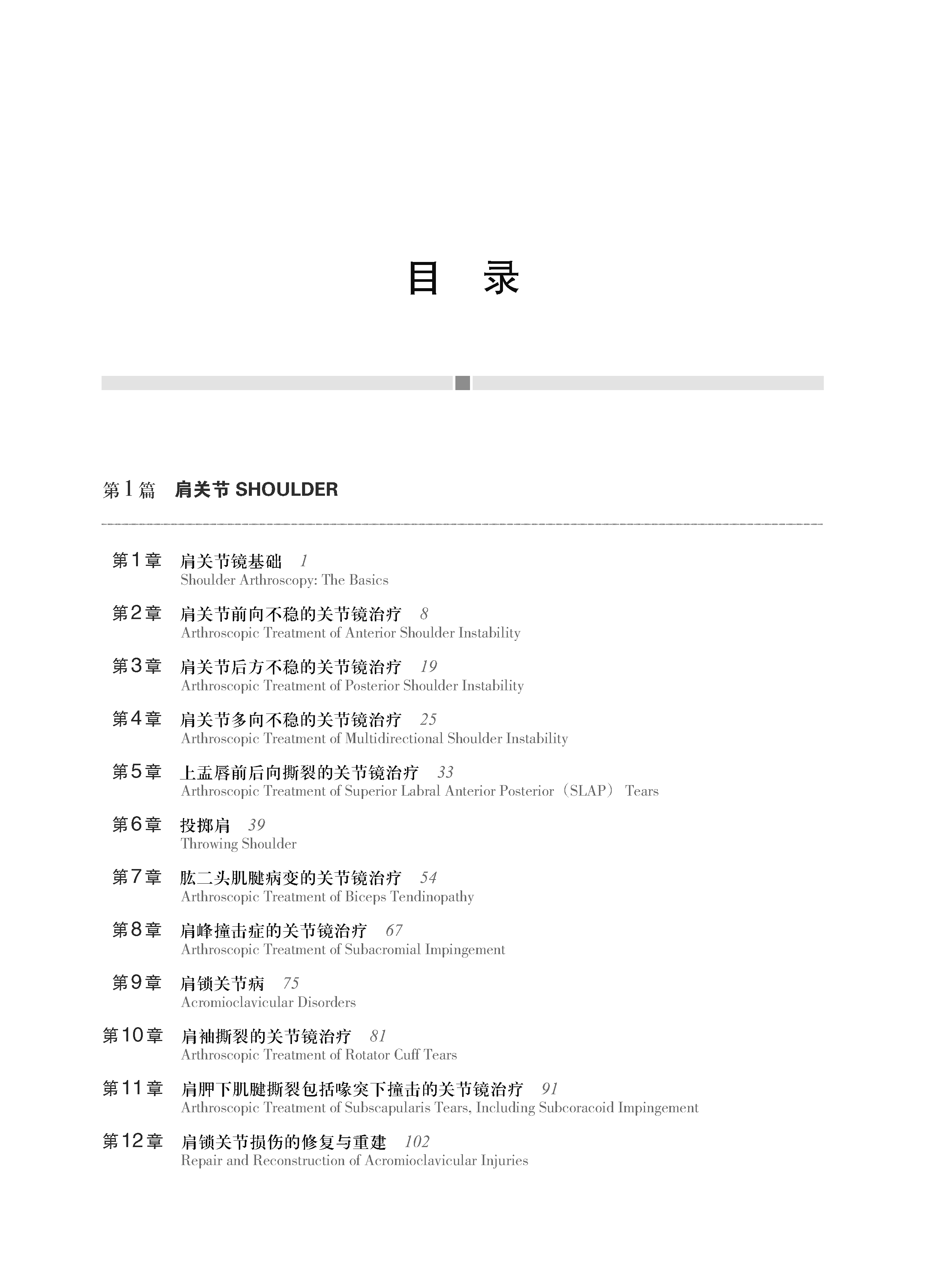 目 录

第1篇 肩关节 SHOULDER

第1章 肩关节镜基础 1
Shoulder Arthroscopy: The Basics

第2章 肩关节前向不稳的关节镜治疗 8
Arthroscopic Treatment of Anterior Shoulder Instability

第3章 肩关节后方不稳的关节镜治疗 19
Arthroscopic Treatment of Posterior Shoulder Instability

第4章 肩关节多向不稳的关节镜治疗 25
Arthroscopic Treatment of Multidirectional Shoulder Instability

第5章 上盂唇前后向撕裂的关节镜治疗 33
Arthroscopic Treatment of Superior Labral Anterior Posterior（SLAP） Tears

第6章 投掷肩 39
Throwing Shoulder

第7章 肱二头肌腱病变的关节镜治疗 54
Arthroscopic Treatment of Biceps Tendinopathy

第8章 肩峰撞击症的关节镜治疗 67
Arthroscopic Treatment of Subacromial Impingement

第9章 肩锁关节病 75
Acromioclavicular Disorders

第10章 肩袖撕裂的关节镜治疗 81
Arthroscopic Treatment of Rotator Cuff Tears

第11章 肩胛下肌腱撕裂包括喙突下撞击的关节镜治疗 91
Arthroscopic Treatment of Subscapularis Tears, Including Subcoracoid Impingement

第12章 肩锁关节损伤的修复与重建 102
Repair and Reconstruction of Acromioclavicular Injuries